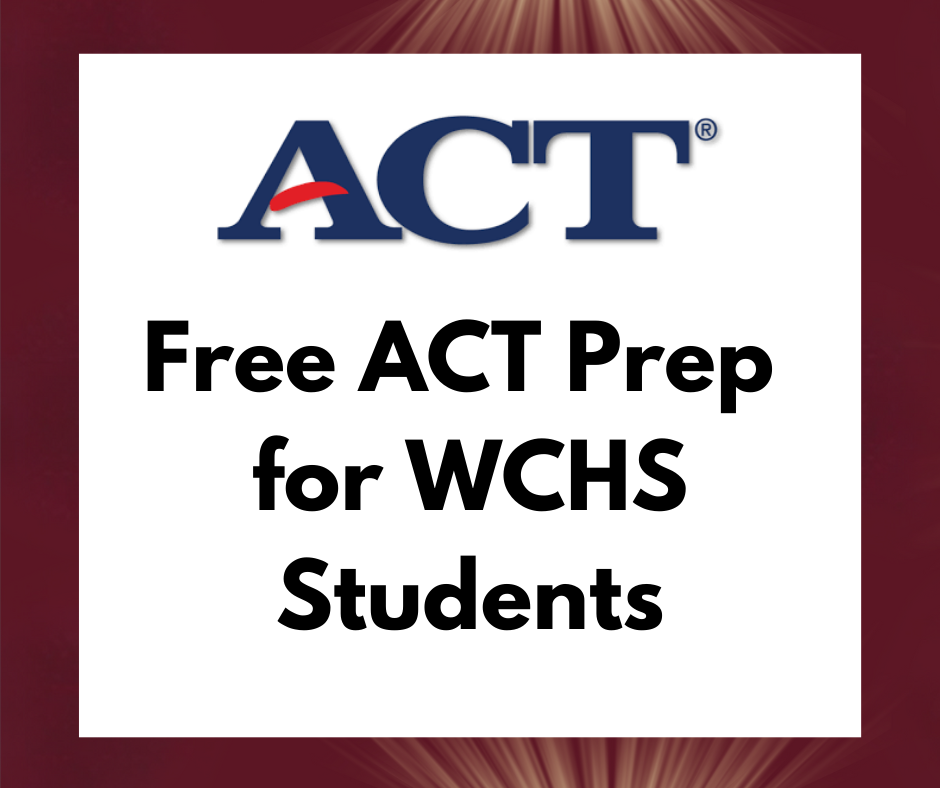 ACT®

Free ACT Prep for WCHS Students